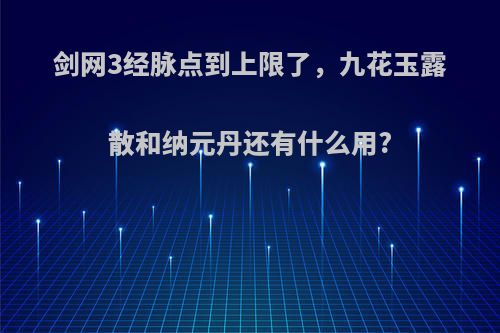 剑网3经脉点到上限了，九花玉露散和纳元丹还有什么用?